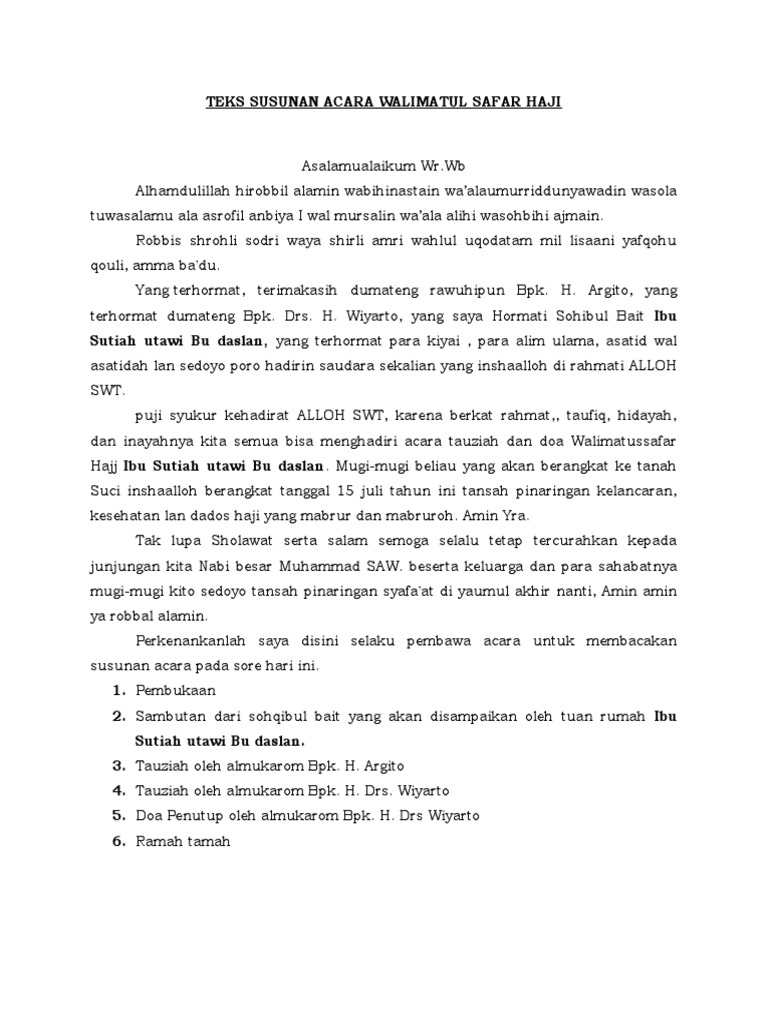 TEKS SUSUNAN ACARA WALIMATUL SAFAR HAJI

Asalamualaikum Wr.Wb

Alhamdulillah hirobbil alamin wabihinastain wa'alaumurriddunyawadin wasola tuwasalamu ala asrofil anbiya I wal mursalin wa'ala alihi wasohbihi ajmain.

Robbis shrohli sodri waya shirli amri wahlul uqodatam mil lisaani yafqohu qouli, amma ba'du.

Yang terhormat, terimakasih dumateng rawuhipun Bpk. H. Argito, yang terhormat dumateng Bpk. Drs. H. Wiyarto, yang saya Hormati Sohibul Bait Ibu Sutiah utawi Bu daslan, yang terhormat para kiyai , para alim ulama, asatid wal asatidah lan sedoyo poro hadirin saudara sekalian yang inshaalloh di rahmati ALLOH SWT.

puji syukur kehadirat ALLOH SWT, karena berkat rahmat,, taufiq, hidayah, dan inayahnya kita semua bisa menghadiri acara tauziah dan doa Walimatussafar Hajj Ibu Sutiah utawi Bu daslan. Mugi-mugi beliau yang akan berangkat ke tanah Suci inshaalloh berangkat tanggal 15 juli tahun ini tansah pinaringan kelancaran, kesehatan lan dados haji yang mabrur dan mabruroh. Amin Yra.

Tak lupa Sholawat serta salam semoga selalu tetap tercurahkan kepada junjungan kita Nabi besar Muhammad SAW. beserta keluarga dan para sahabatnya mugi-mugi kito sedoyo tansah pinaringan syafa'at di yaumul akhir nanti, Amin amin ya robbal alamin.

Perkenankanlah saya disini selaku pembawa acara untuk membacakan susunan acara pada sore hari ini.

1. Pembukaan
2. Sambutan dari sohqibul bait yang akan disampaikan oleh tuan rumah Ibu Sutiah utawi Bu daslan.
3. Tauziah oleh almukarom Bpk. H. Argito
4. Tauziah oleh almukarom Bpk. H. Drs. Wiyarto
5. Doa Penutup oleh almukarom Bpk. H. Drs Wiyarto
6. Ramah tamah